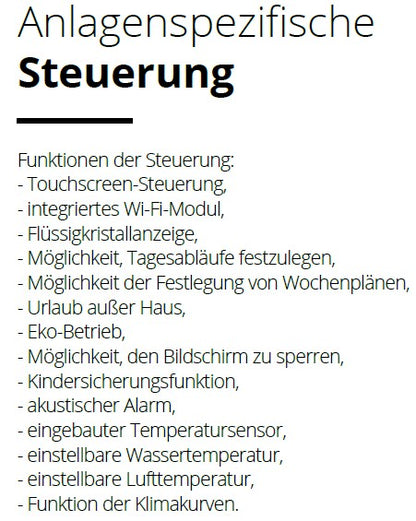 Anlagenspezifische
Steuerung

Funktionen der Steuerung:
- Touchscreen-Steuerung,
- integriertes Wi-Fi-Modul,
- Flüssigkristallanzeige,
- Möglichkeit, Tagesabläufe festzulegen,
- Möglichkeit der Festlegung von Wochenplänen,
- Urlaub außer Haus,
- Eko-Betrieb,
- Möglichkeit, den Bildschirm zu sperren,
- Kindersicherungsfunktion,
- akustischer Alarm,
- eingebauter Temperatursensor,
- einstellbare Wassertemperatur,
- einstellbare Lufttemperatur,
- Funktion der Klimakurven.